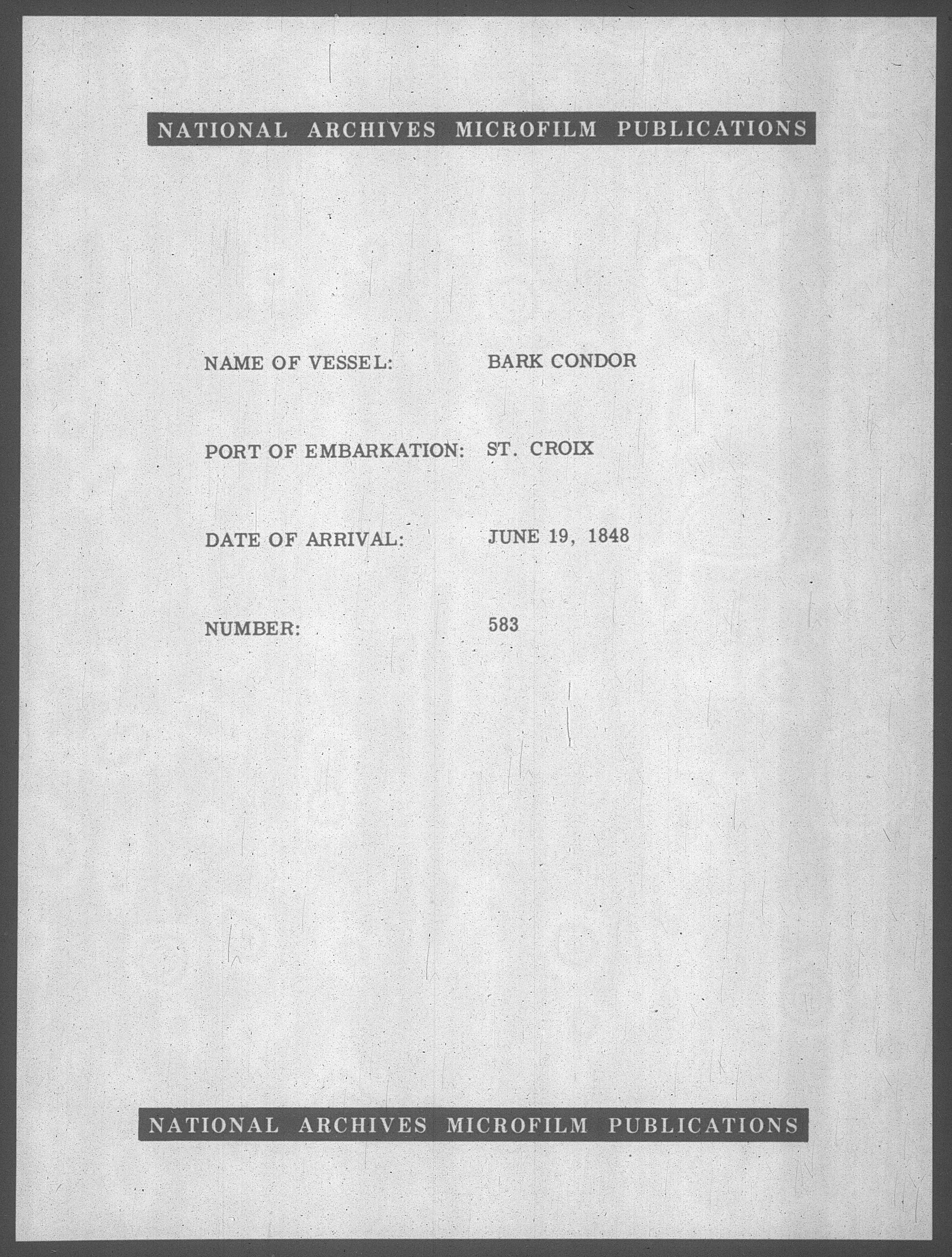 NATIONAL ARCHIVES MICROFILM PUBLICATIONS

NAME OF VESSEL: BARK CONDOR

PORT OF EMBARKATION: ST. CROIX

DATE OF ARRIVAL: JUNE 19, 1848

NUMBER: 583

NATIONAL ARCHIVES MICROFILM PUBLICATIONS